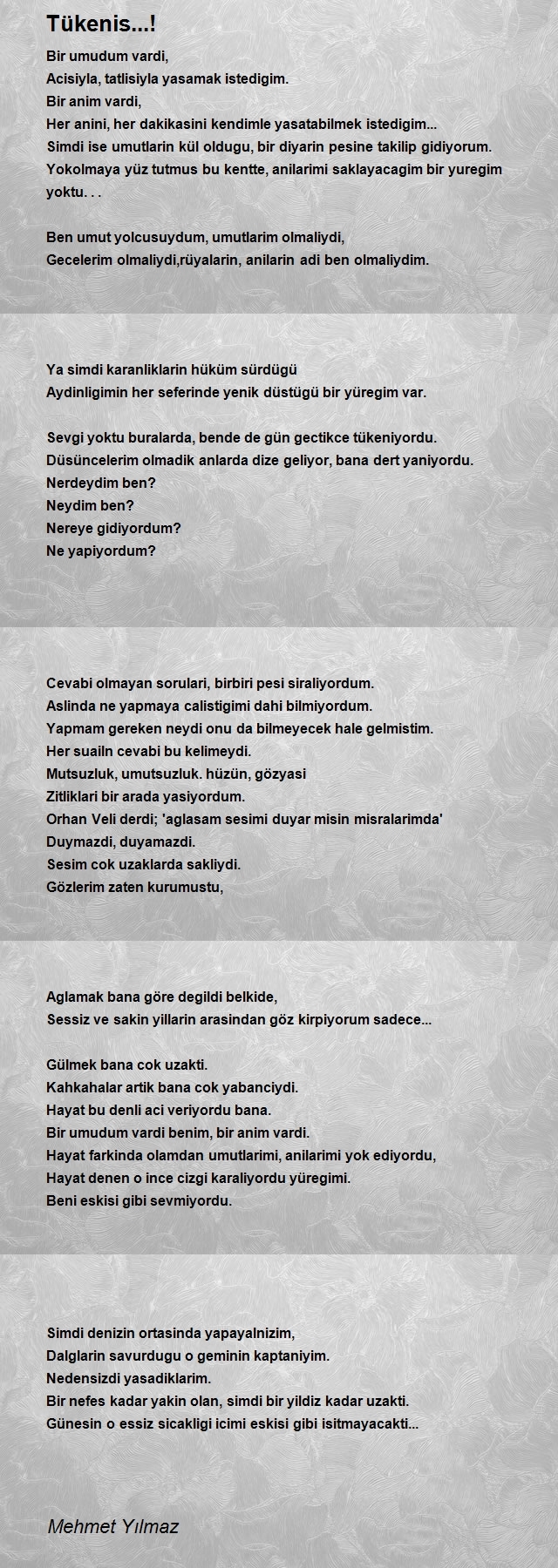 Tükenis...!

Bir umudum vardi,
Acisiyla, tatlisiyla yasamak istedigim.
Bir anim vardi,
Her anini, her dakikasini kendimle yasatabilmek istedigim...
Simdi ise umutlarin kül oldugu, bir diyarin pesine takilip gidiyorum.
Yokolmaya yüz tutmus bu kentte, anilarimi saklayacagim bir yuregim yoktu. . .

Ben umut yolcusuydum, umutlarim olmaliydi,
Gecelerim olmaliydi,rüyalarin, anilarin adi ben olmaliydim.

Ya simdi karanliklarin hüküm sürdügü
Aydinligimin her seferinde yenik düstügü bir yüregim var.

Sevgi yoktu buralarda, bende de gün gectikce tükeniyordu.
Düsüncelerim olmadik anlarda dize geliyor, bana dert yaniyordu.
Nerdeydim ben?
Neydim ben?
Nereye gidiyordum?
Ne yapiyordum?

Cevabi olmayan sorulari, birbiri pesi siraliyordum.
Aslinda ne yapmaya calistigimi dahi bilmiyordum.
Yapmam gereken neydi onu da bilmeyecek hale gelmistim.
Her suailn cevabi bu kelimeydi.
Mutsuzluk, umutsuzluk. hüzün, gözyasi
Zitliklari bir arada yasiyordum.
Orhan Veli derdi; 'aglasam sesimi duyar misin misralarimda'
Duymazdi, duyamazdi.
Sesim cok uzaklarda sakliydi.
Gözlerim zaten kurumustu,

Aglamak bana göre degildi belkide,
Sessiz ve sakin yillarin arasindan göz kirpiyorum sadece...

Gülmek bana cok uzakti.
Kahkahalar artik bana cok yabanciydi.
Hayat bu denli aci veriyordu bana.
Bir umudum vardi benim, bir anim vardi.
Hayat farkinda olamdan umutlarimi, anilarimi yok ediyordu,
Hayat denen o ince cizgi karaliyordu yüregimi.
Beni eskisi gibi sevmiyordu.

Simdi denizin ortasinda yapayalnizim,
Dalglarin savurdugu o geminin kaptaniyim.
Nedensizdi yasadiklarim.
Bir nefes kadar yakin olan, simdi bir yildiz kadar uzakti.
Günesin o essiz sicakligi icimi eskisi gibi isitmayacakti...

Mehmet Yılmaz